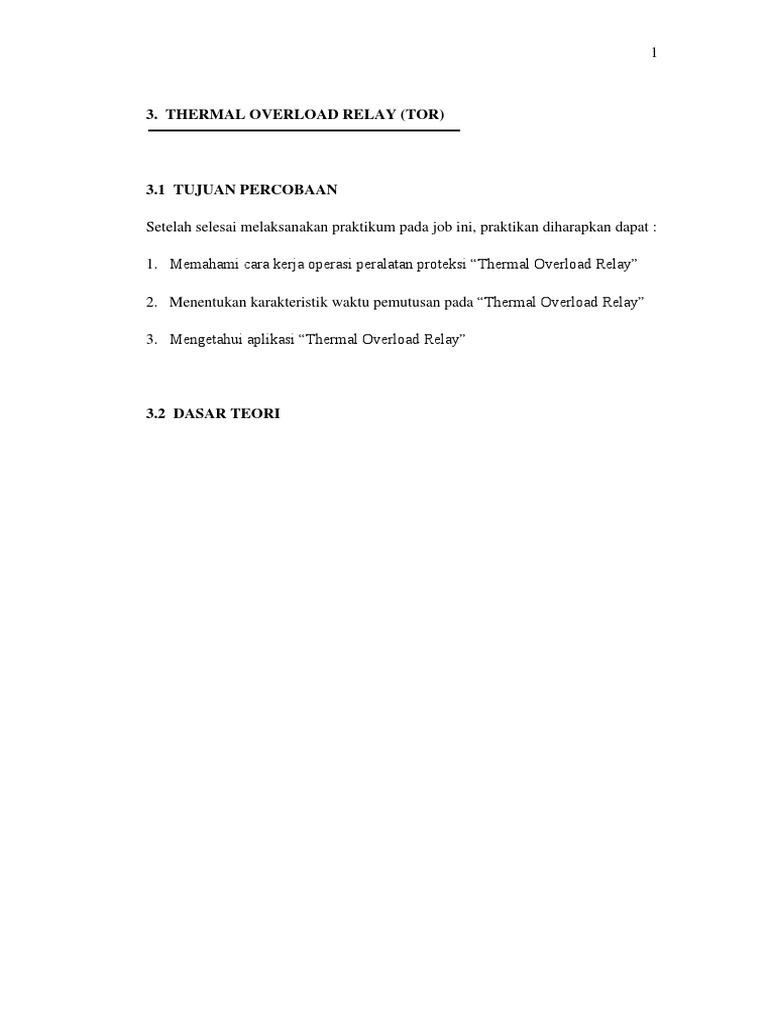 1

3. THERMAL OVERLOAD RELAY (TOR)

3.1 TUJUAN PERCOBAAN

Setelah selesai melaksanakan praktikum pada job ini, praktikan diharapkan dapat :

1. Memahami cara kerja operasi peralatan proteksi “Thermal Overload Relay”

2. Menentukan karakteristik waktu pemutusan pada “Thermal Overload Relay”

3. Mengetahui aplikasi “Thermal Overload Relay”

3.2 DASAR TEORI